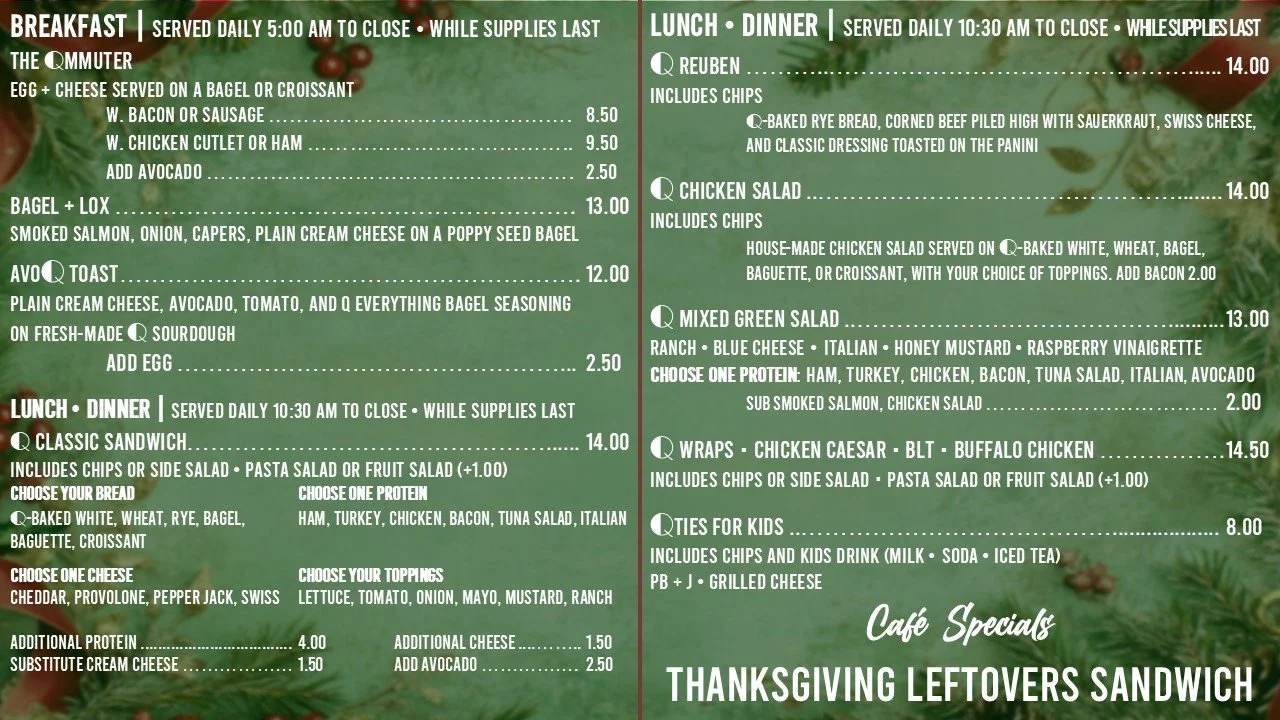 BREAKFAST | SERVED DAILY 5:00 AM TO CLOSE • WHILE SUPPLIES LAST

THE QMMUTER

EGG + CHEESE SERVED ON A BAGEL OR CROISSANT

W. BACON OR SAUSAGE 8.50

W. CHICKEN CUTLET OR HAM 9.50

ADD AVOCADO 2.50

BAGEL + LOX 13.00

SMOKED SALMON, ONION, CAPERS, PLAIN CREAM CHEESE ON A POPPY SEED BAGEL

AVOQ TOAST 12.00

PLAIN CREAM CHEESE, AVOCADO, TOMATO, AND Q EVERYTHING BAGEL SEASONING ON FRESH-MADE Q SOURDOUGH

ADD EGG 2.50

LUNCH • DINNER | SERVED DAILY 10:30 AM TO CLOSE • WHILE SUPPLIES LAST

Q CLASSIC SANDWICH 14.00

INCLUDES CHIPS OR SIDE SALAD • PASTA SALAD OR FRUIT SALAD (+1.00)

CHOOSE YOUR BREAD

Q-BAKED WHITE, WHEAT, RYE, BAGEL, BAGUETTE, CROISSANT

CHOOSE ONE PROTEIN

HAM, TURKEY, CHICKEN, BACON, TUNA SALAD, ITALIAN

CHOOSE ONE CHEESE

CHEDDAR, PROVOLONE, PEPPER JACK, SWISS

CHOOSE YOUR TOPPINGS

LETTUCE, TOMATO, ONION, MAYO, MUSTARD, RANCH

ADDITIONAL PROTEIN 4.00

SUBSTITUTE CREAM CHEESE 1.50

ADDITIONAL CHEESE 1.50

ADD AVOCADO 2.50

LUNCH • DINNER | SERVED DAILY 10:30 AM TO CLOSE • WHILE SUPPLIES LAST

Q REUBEN 14.00

INCLUDES CHIPS

Q-BAKED RYE BREAD, CORNED BEEF PILED HIGH WITH SAUERKRAUT, SWISS CHEESE, AND CLASSIC DRESSING TOASTED ON THE PANINI

Q CHICKEN SALAD 14.00

INCLUDES CHIPS

HOUSE-MADE CHICKEN SALAD SERVED ON Q-BAKED WHITE, WHEAT, BAGEL, BAGUETTE, OR CROISSANT, WITH YOUR CHOICE OF TOPPINGS. ADD BACON 2.00

Q MIXED GREEN SALAD 13.00

RANCH • BLUE CHEESE • ITALIAN • HONEY MUSTARD • RASPBERRY VINAIGRETTE

CHOOSE ONE PROTEIN: HAM, TURKEY, CHICKEN, BACON, TUNA SALAD, ITALIAN, AVOCADO

SUB SMOKED SALMON, CHICKEN SALAD 2.00

Q WRAPS • CHICKEN CAESAR • BLT • BUFFALO CHICKEN 14.50

INCLUDES CHIPS OR SIDE SALAD • PASTA SALAD OR FRUIT SALAD (+1.00)

QTIES FOR KIDS 8.00

INCLUDES CHIPS AND KIDS DRINK (MILK • SODA • ICED TEA)

PB + J • GRILLED CHEESE

Café Specials

THANKSGIVING LEFTOVERS SANDWICH